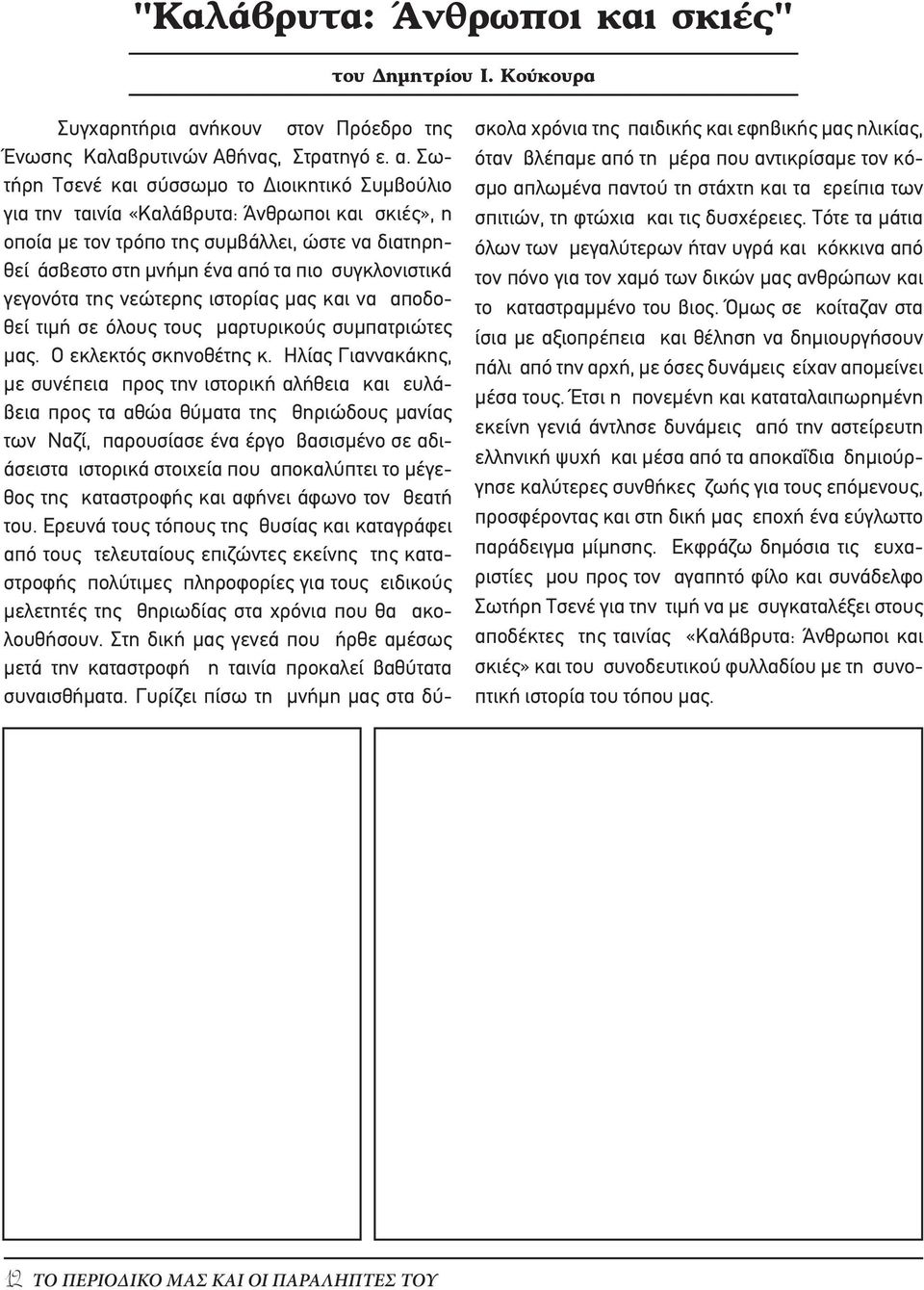 "Καλάβρυτα: Άνθρωποι και σκιές"

του Δημητρίου Ι. Κούκουρα

Συγχαρητήρια ανήκουν στον Πρόεδρο της Ένωσης Καλαβρυτινών Αθήνας, Στρατηγό ε. α. Σωτήρη Τσενέ και σύσσωμο το Διοικητικό Συμβούλιο για την ταινία «Καλάβρυτα: Άνθρωποι και σκιές», η οποία με τον τρόπο της συμβάλλει, ώστε να διατηρηθεί άσβεστο στη μνήμη ένα από τα πιο συγκλονιστικά γεγονότα της νεώτερης ιστορίας μας και να αποδοθεί τιμή σε όλους τους μαρτυρικούς συμπατριώτες μας. Ο εκλεκτός σκηνοθέτης κ. Ηλίας Γιαννακάκης, με συνέπεια προς την ιστορική αλήθεια και ευλάβεια προς τα αθώα θύματα της θηριώδους μανίας των Ναζί, παρουσίασε ένα έργο βασισμένο σε αδιάσειστα ιστορικά στοιχεία που αποκαλύπτει το μέγεθος της καταστροφής και αφήνει άφωνο τον θεατή του. Ερευνά τους τόπους της θυσίας και καταγράφει από τους τελευταίους επιζώντες εκείνης της καταστροφής πολύτιμες πληροφορίες για τους ειδικούς μελετητές της θηριωδίας στα χρόνια που θα ακολουθήσουν. Στη δική μας γενεά που ήρθε αμέσως μετά την καταστροφή η ταινία προκαλεί βαθύτατα συναισθήματα. Γυρίζει πίσω τη μνήμη μας στα δύσκολα χρόνια της παιδικής και εφηβικής μας ηλικίας, όταν βλέπαμε από τη μέρα που αντικρίσαμε τον κόσμο απλωμένα παντού τη στάχτη και τα ερείπια των σπιτιών, τη φτώχια και τις δυσχέρειες. Τότε τα μάτια όλων των μεγαλύτερων ήταν υγρά και κόκκινα από τον πόνο για τον χαμό των δικών μας ανθρώπων και το καταστραμμένο του βιος. Όμως σε κοίταζαν στα ίσια με αξιοπρέπεια και θέληση να δημιουργήσουν πάλι από την αρχή, με όσες δυνάμεις είχαν απομείνει μέσα τους. Έτσι η πονεμένη και καταταλαιπωρημένη εκείνη γενιά άντλησε δυνάμεις από την αστείρευτη ελληνική ψυχή και μέσα από τα αποκαΐδια δημιούργησε καλύτερες συνθήκες ζωής για τους επόμενους, προσφέροντας και στη δική μας εποχή ένα εύγλωττο παράδειγμα μίμησης. Εκφράζω δημόσια τις ευχαριστίες μου προς τον αγαπητό φίλο και συνάδελφο Σωτήρη Τσενέ για την τιμή να με συγκαταλέξει στους αποδέκτες της ταινίας «Καλάβρυτα: Άνθρωποι και σκιές» και του συνοδευτικού φυλλαδίου με τη συνοπτική ιστορία του τόπου μας.

12 ΤΟ ΠΕΡΙΟΔΙΚΟ ΜΑΣ ΚΑΙ ΟΙ ΠΑΡΑΛΗΠΤΕΣ ΤΟΥ